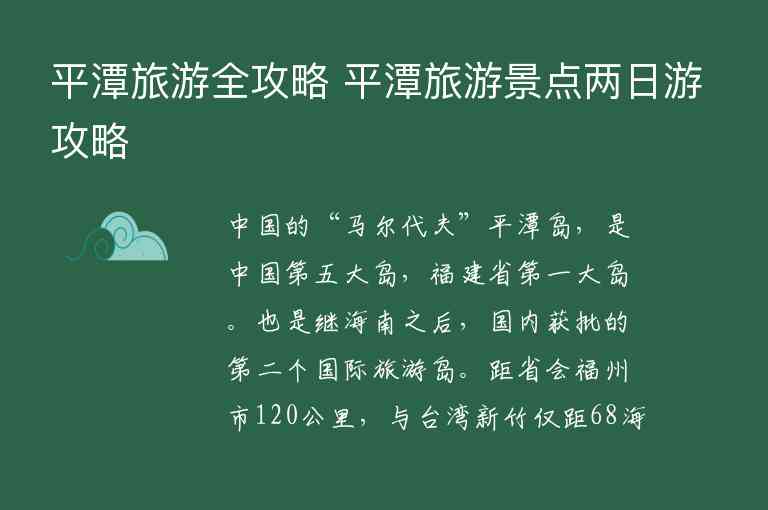 平潭旅游全攻略 平潭旅游景点两日游攻略

中国的“马尔代夫”平潭岛，是中国第五大岛，福建省第一大岛。也是继海南之后，国内获批的第二个国际旅游岛。距省会福州市120公里，与台湾新竹仅距68海